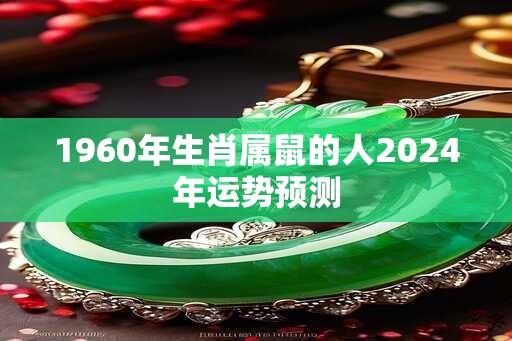 1960年生肖属鼠的人2024年运势预测